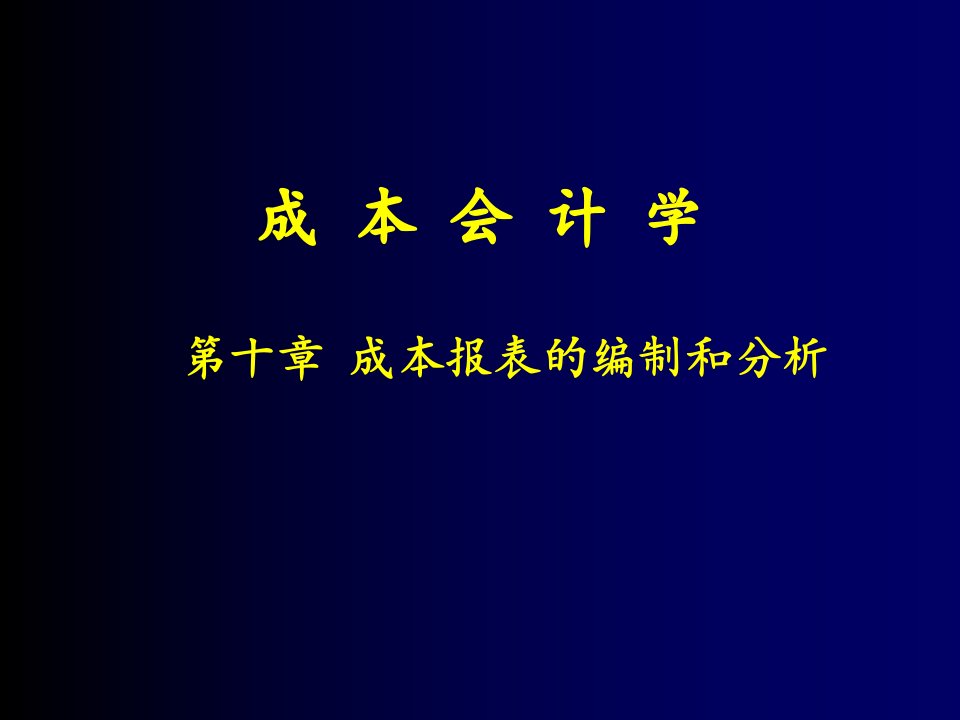 成 本 会 计 学

第十章 成本报表的编制和分析